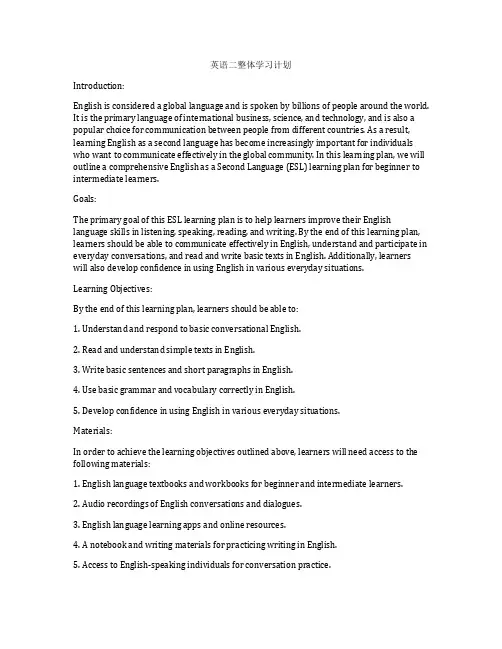 英语二整体学习计划

Introduction:

English is considered a global language and is spoken by billions of people around the world. It is the primary language of international business, science, and technology, and is also a popular choice for communication between people from different countries. As a result, learning English as a second language has become increasingly important for individuals who want to communicate effectively in the global community. In this learning plan, we will outline a comprehensive English as a Second Language (ESL) learning plan for beginner to intermediate learners.

Goals:

The primary goal of this ESL learning plan is to help learners improve their English language skills in listening, speaking, reading, and writing. By the end of this learning plan, learners should be able to communicate effectively in English, understand and participate in everyday conversations, and read and write basic texts in English. Additionally, learners will also develop confidence in using English in various everyday situations.

Learning Objectives:

By the end of this learning plan, learners should be able to:

1. Understand and respond to basic conversational English.

2. Read and understand simple texts in English.

3. Write basic sentences and short paragraphs in English.

4. Use basic grammar and vocabulary correctly in English.

5. Develop confidence in using English in various everyday situations.

Materials:

In order to achieve the learning objectives outlined above, learners will need access to the following materials:

1. English language textbooks and workbooks for beginner and intermediate learners.

2. Audio recordings of English conversations and dialogues.

3. English language learning apps and online resources.

4. A notebook and writing materials for practicing writing in English.

5. Access to English-speaking individuals for conversation practice.